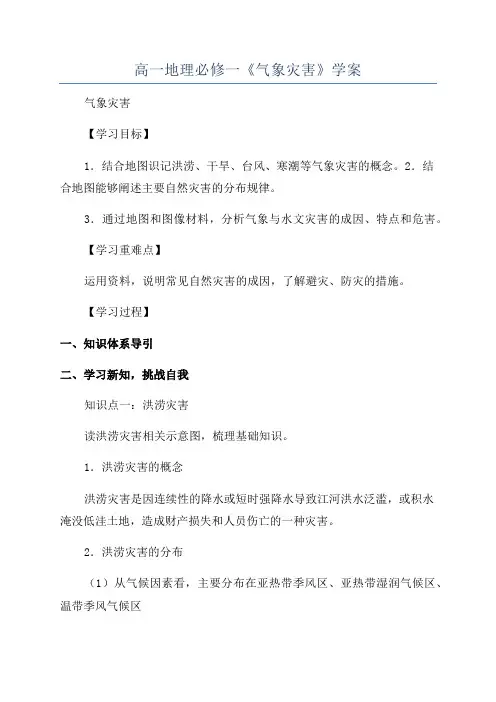 高一地理必修一《气象灾害》学案

气象灾害

【学习目标】

1．结合地图识记洪涝、干旱、台风、寒潮等气象灾害的概念。2．结合地图能够阐述主要自然灾害的分布规律。

3．通过地图和图像材料，分析气象与水文灾害的成因、特点和危害。

【学习重难点】

运用资料，说明常见自然灾害的成因，了解避灾、防灾的措施。

【学习过程】

一、知识体系导引

二、学习新知，挑战自我

知识点一：洪涝灾害

读洪涝灾害相关示意图，梳理基础知识。

1．洪涝灾害的概念

洪涝灾害是因连续性的降水或短时强降水导致江河洪水泛滥，或积水淹没低洼土地，造成财产损失和人员伤亡的一种灾害。

2．洪涝灾害的分布

（1）从气候因素看，主要分布在亚热带季风区、亚热带湿润气候区、温带季风气候区